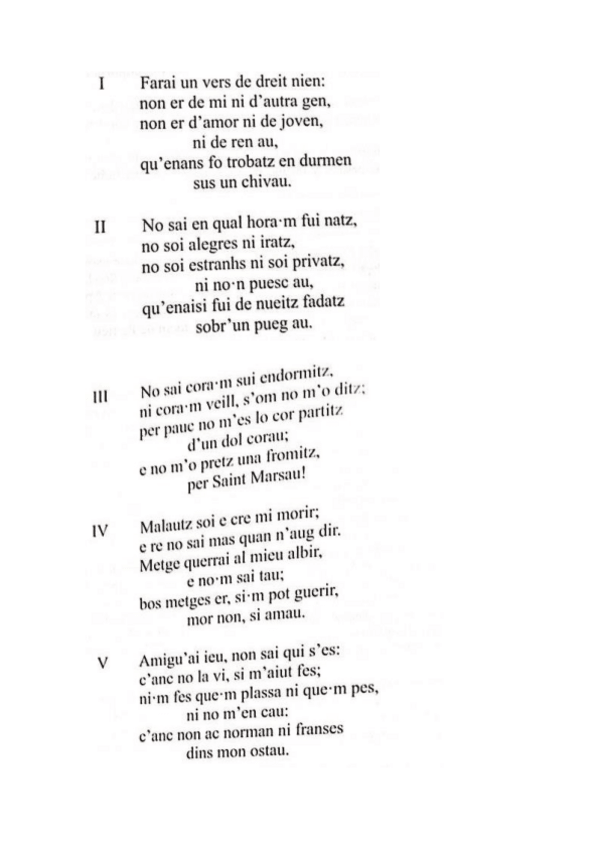 I Farai un vers de dreit nien:
non er de mi ni d'autra gen,
non er d'amor ni de joven,
ni de ren au,
qu'enans fo trobatz en durmen
sus un chivau.

II No sai en qual hora·m fui natz,
no soi alegres ni iratz,
no soi estranhs ni soi privatz,
ni no·n puesc au,
qu'enaisi fui de nueitz fadatz
sobr'un pueg au.

III No sai cora·m sui endormitz,
ni cora·m veill, s'om no m'o ditz;
per pauc no m'es lo cor partitz
d'un dol corau;
e no m'o pretz una fromitz,
per Saint Marsau!

IV Malautz soi e cre mi morir;
e re no sai mas quan n'aug dir.
Metge querrai al mieu albir,
e no·m sai tau;
bos metges er, si·m pot guerir,
mor non, si amau.

V Amigu'ai ieu, non sai qui s'es:
c'anc no la vi, si m'aiut fes;
ni·m fes que·m plassa ni que·m pes,
ni no m'en cau:
c'anc non ac norman ni franses
dins mon ostau.